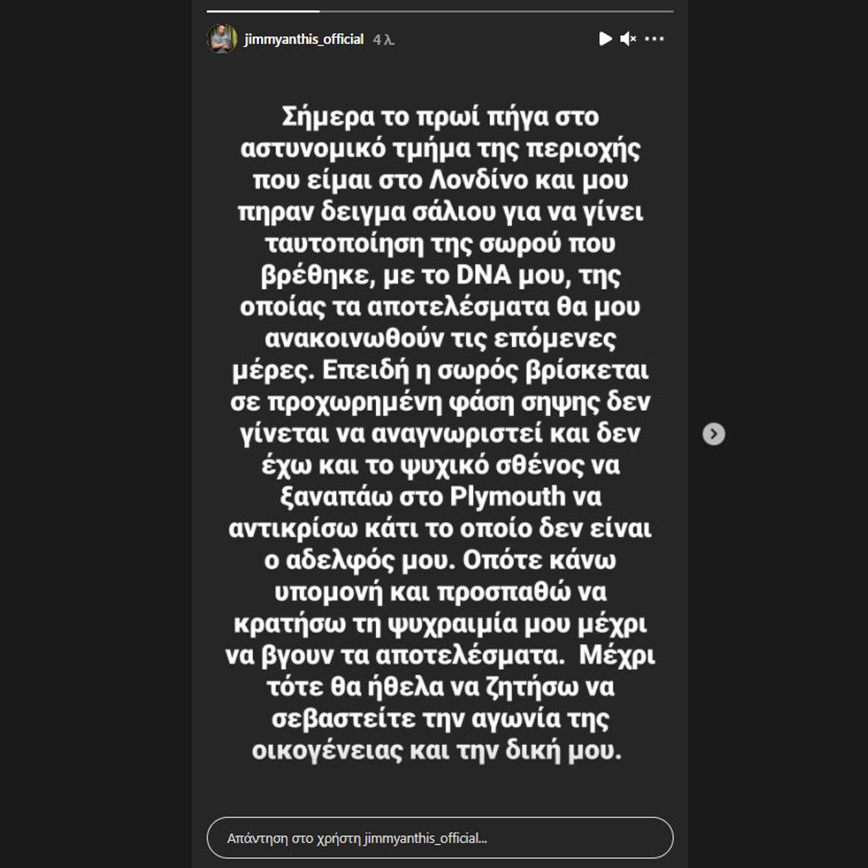 jimmyanthis_official 4 λ.

Σήμερα το πρωί πήγα στο αστυνομικό τμήμα της περιοχής που είμαι στο Λονδίνο και μου πηραν δειγμα σάλιου για να γίνει ταυτοποίηση της σωρού που βρέθηκε, με το DNA μου, της οποίας τα αποτελέσματα θα μου ανακοινωθούν τις επόμενες μέρες. Επειδή η σωρός βρίσκεται σε προχωρημένη φάση σηψης δεν γίνεται να αναγνωριστεί και δεν έχω και το ψυχικό σθένος να ξαναπάω στο Plymouth να αντικρίσω κάτι το οποίο δεν είναι ο αδελφός μου. Οπότε κάνω υπομονή και προσπαθώ να κρατήσω τη ψυχραιμία μου μέχρι να βγουν τα αποτελέσματα. Μέχρι τότε θα ήθελα να ζητήσω να σεβαστείτε την αγωνία της οικογένειας και την δική μου.

Απάντηση στο χρήστη jimmyanthis_official...